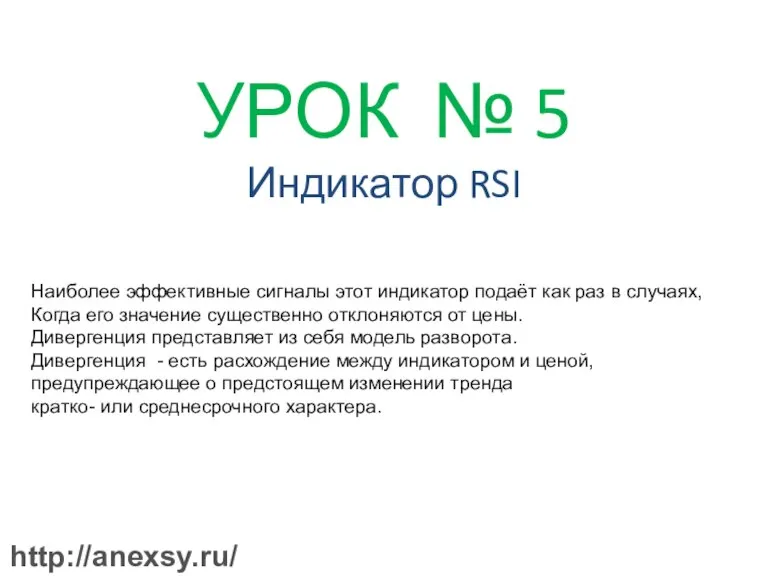 УРОК № 5
Индикатор RSI

Наиболее эффективные сигналы этот индикатор подаёт как раз в случаях, Когда его значение существенно отклоняются от цены.
Дивергенция представляет из себя модель разворота.
Дивергенция - есть расхождение между индикатором и ценой, предупреждающее о предстоящем изменении тренда кратко- или среднесрочного характера.

http://anexsy.ru/